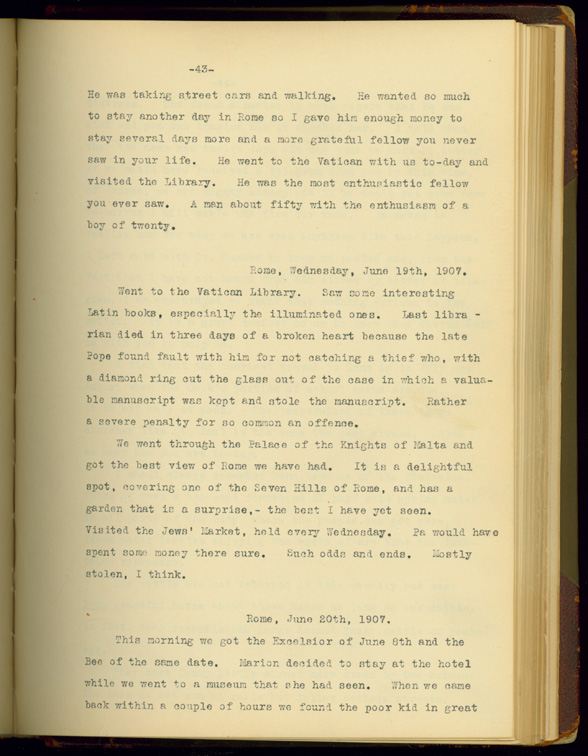 -43-

He was taking street cars and walking. He wanted so much to stay another day in Rome so I gave him enough money to stay several days more and a more grateful fellow you never saw in your life. He went to the Vatican with us to-day and visited the Library. He was the most enthusiastic fellow you ever saw. A man about fifty with the enthusiasm of a boy of twenty.

Rome, Wednesday, June 19th, 1907.

Went to the Vatican Library. Saw some interesting Latin books, especially the illuminated ones. Last librarian died in three days of a broken heart because the late Pope found fault with him for not catching a thief who, with a diamond ring cut the glass out of the case in which a valuable manuscript was kept and stole the manuscript. Rather a severe penalty for so common an offence.

We went through the Palace of the Knights of Malta and got the best view of Rome we have had. It is a delightful spot, covering one of the Seven Hills of Rome, and has a garden that is a surprise,- the best I have yet seen. Visited the Jews' Market, held every Wednesday. Pa would have spent some money there sure. Such odds and ends. Mostly stolen, I think.

Rome, June 20th, 1907.

This morning we got the Excelsior of June 8th and the Bee of the same date. Marion decided to stay at the hotel while we went to a museum that she had seen. When we came back within a couple of hours we found the poor kid in great